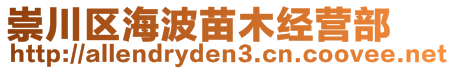 崇川区海波苗木经营部
http://allendryden3.cn.coovee.net